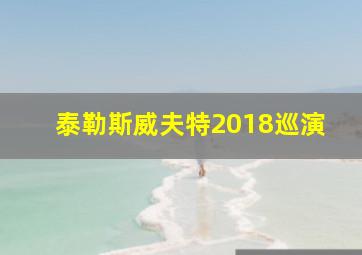 泰勒斯威夫特2018巡演